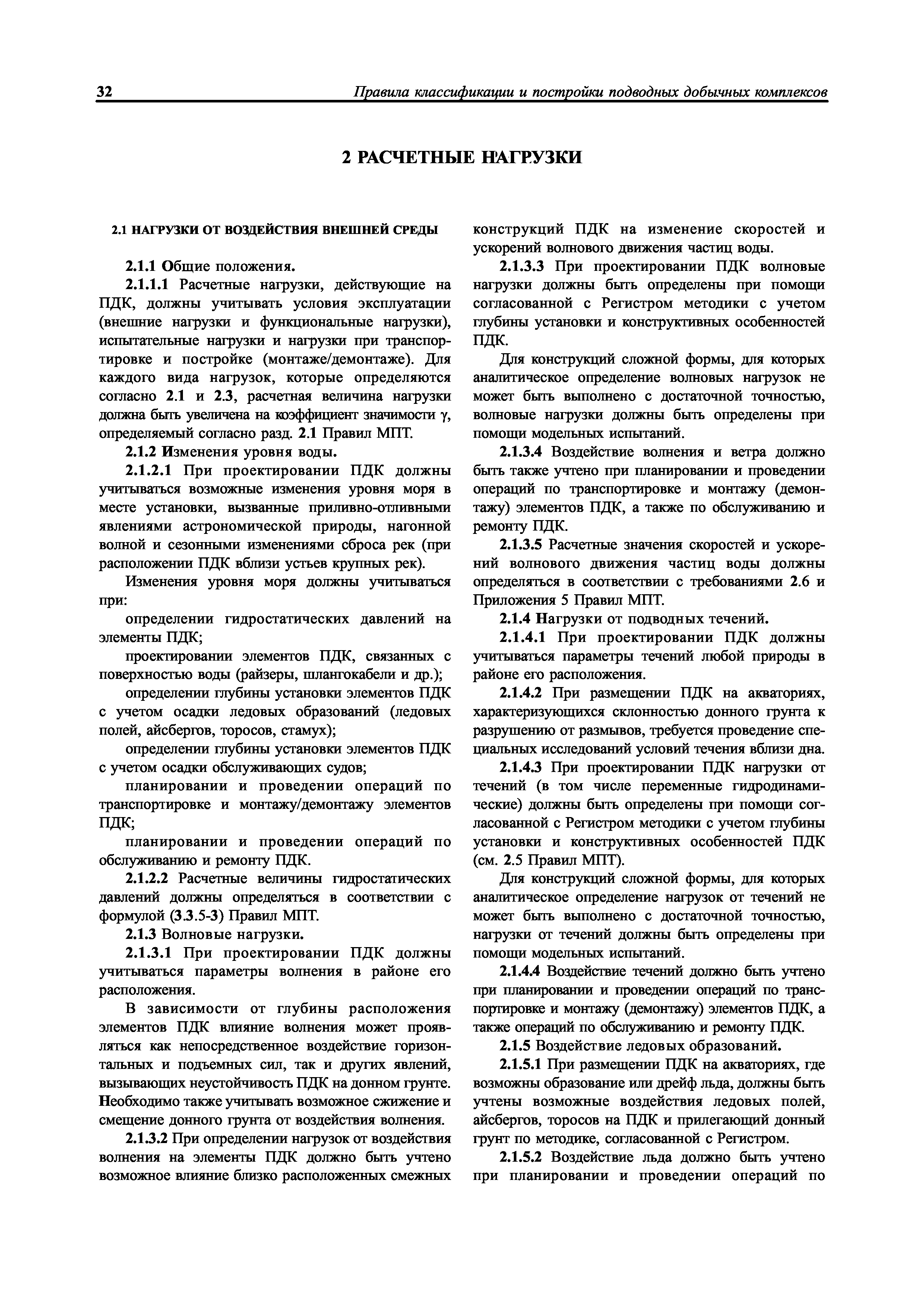 32 Правила классификации и постройки подводных добычных комплексов

2 РАСЧЕТНЫЕ НАГРУЗКИ

2.1 НАГРУЗКИ ОТ ВОЗДЕЙСТВИЯ ВНЕШНЕЙ СРЕДЫ

2.1.1 Общие положения.

2.1.1.1 Расчетные нагрузки, действующие на ПДК, должны учитывать условия эксплуатации (внешние нагрузки и функциональные нагрузки), испытательные нагрузки и нагрузки при транспортировке и постройке (монтаже/демонтаже). Для каждого вида нагрузок, которые определяются согласно 2.1 и 2.3, расчетная величина нагрузки должна быть увеличена на коэффициент значимости $\gamma$, определяемый согласно разд. 2.1 Правил МПТ.

2.1.2 Изменения уровня воды.

2.1.2.1 При проектировании ПДК должны учитываться возможные изменения уровня моря в месте установки, вызванные приливно-отливными явлениями астрономической природы, нагонной волной и сезонными изменениями сброса рек (при расположении ПДК вблизи устьев крупных рек).

Изменения уровня моря должны учитываться при:

определении гидростатических давлений на элементы ПДК;

проектировании элементов ПДК, связанных с поверхностью воды (райзеры, шлангокабели и др.);

определении глубины установки элементов ПДК с учетом осадки ледовых образований (ледовых полей, айсбергов, торосов, стамух);

определении глубины установки элементов ПДК с учетом осадки обслуживающих судов;

планировании и проведении операций по транспортировке и монтажу/демонтажу элементов ПДК;

планировании и проведении операций по обслуживанию и ремонту ПДК.

2.1.2.2 Расчетные величины гидростатических давлений должны определяться в соответствии с формулой (3.3.5-3) Правил МПТ.

2.1.3 Волновые нагрузки.

2.1.3.1 При проектировании ПДК должны учитываться параметры волнения в районе его расположения.

В зависимости от глубины расположения элементов ПДК влияние волнения может проявляться как непосредственное воздействие горизонтальных и подъемных сил, так и других явлений, вызывающих неустойчивость ПДК на донном грунте. Необходимо также учитывать возможное сжижение и смещение донного грунта от воздействия волнения.

2.1.3.2 При определении нагрузок от воздействия волнения на элементы ПДК должно быть учтено возможное влияние близко расположенных смежных конструкций ПДК на изменение скоростей и ускорений волнового движения частиц воды.

2.1.3.3 При проектировании ПДК волновые нагрузки должны быть определены при помощи согласованной с Регистром методики с учетом глубины установки и конструктивных особенностей ПДК.

Для конструкций сложной формы, для которых аналитическое определение волновых нагрузок не может быть выполнено с достаточной точностью, волновые нагрузки должны быть определены при помощи модельных испытаний.

2.1.3.4 Воздействие волнения и ветра должно быть также учтено при планировании и проведении операций по транспортировке и монтажу (демонтажу) элементов ПДК, а также по обслуживанию и ремонту ПДК.

2.1.3.5 Расчетные значения скоростей и ускорений волнового движения частиц воды должны определяться в соответствии с требованиями 2.6 и Приложения 5 Правил МПТ.

2.1.4 Нагрузки от подводных течений.

2.1.4.1 При проектировании ПДК должны учитываться параметры течений любой природы в районе его расположения.

2.1.4.2 При размещении ПДК на акваториях, характеризующихся склонностью донного грунта к разрушению от размывов, требуется проведение специальных исследований условий течения вблизи дна.

2.1.4.3 При проектировании ПДК нагрузки от течений (в том числе переменные гидродинамические) должны быть определены при помощи согласованной с Регистром методики с учетом глубины установки и конструктивных особенностей ПДК (см. 2.5 Правил МПТ).

Для конструкций сложной формы, для которых аналитическое определение нагрузок от течений не может быть выполнено с достаточной точностью, нагрузки от течений должны быть определены при помощи модельных испытаний.

2.1.4.4 Воздействие течений должно быть учтено при планировании и проведении операций по транспортировке и монтажу (демонтажу) элементов ПДК, а также операций по обслуживанию и ремонту ПДК.

2.1.5 Воздействие ледовых образований.

2.1.5.1 При размещении ПДК на акваториях, где возможны образование или дрейф льда, должны быть учтены возможные воздействия ледовых полей, айсбергов, торосов на ПДК и прилегающий донный грунт по методике, согласованной с Регистром.

2.1.5.2 Воздействие льда должно быть учтено при планировании и проведении операций по